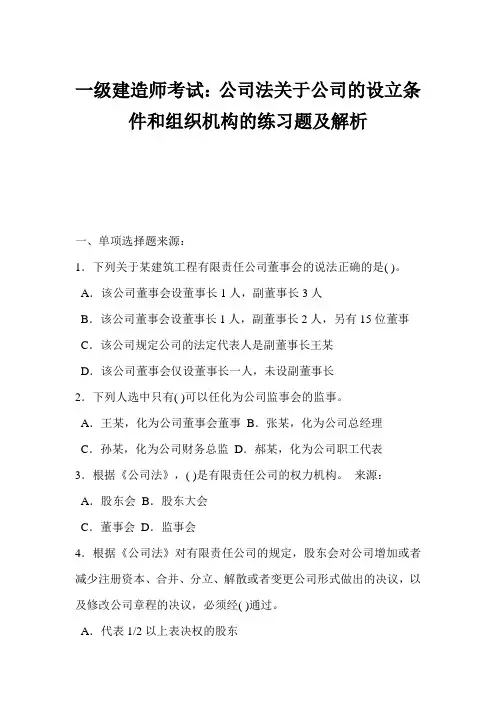 一级建造师考试：公司法关于公司的设立条件和组织机构的练习题及解析

一、单项选择题来源：

1．下列关于某建筑工程有限责任公司董事会的说法正确的是( )。

A．该公司董事会设董事长 1 人，副董事长 3 人

B．该公司董事会设董事长 1 人，副董事长 2 人，另有 15 位董事

C．该公司规定公司的法定代表人是副董事长王某

D．该公司董事会仅设董事长一人，未设副董事长

2．下列人选中只有( )可以任化为公司监事会的监事。

A．王某，化为公司董事会董事 B．张某，化为公司总经理

C．孙某，化为公司财务总监 D．郝某，化为公司职工代表

3．根据《公司法》，( )是有限责任公司的权力机构。 来源：

A．股东会 B．股东大会

C．董事会 D．监事会

4．根据《公司法》对有限责任公司的规定，股东会对公司增加或者减少注册资本、合并、分立、解散或者变更公司形式做出的决议，以及修改公司章程的决议，必须经( )通过。

A．代表 1/2 以上表决权的股东